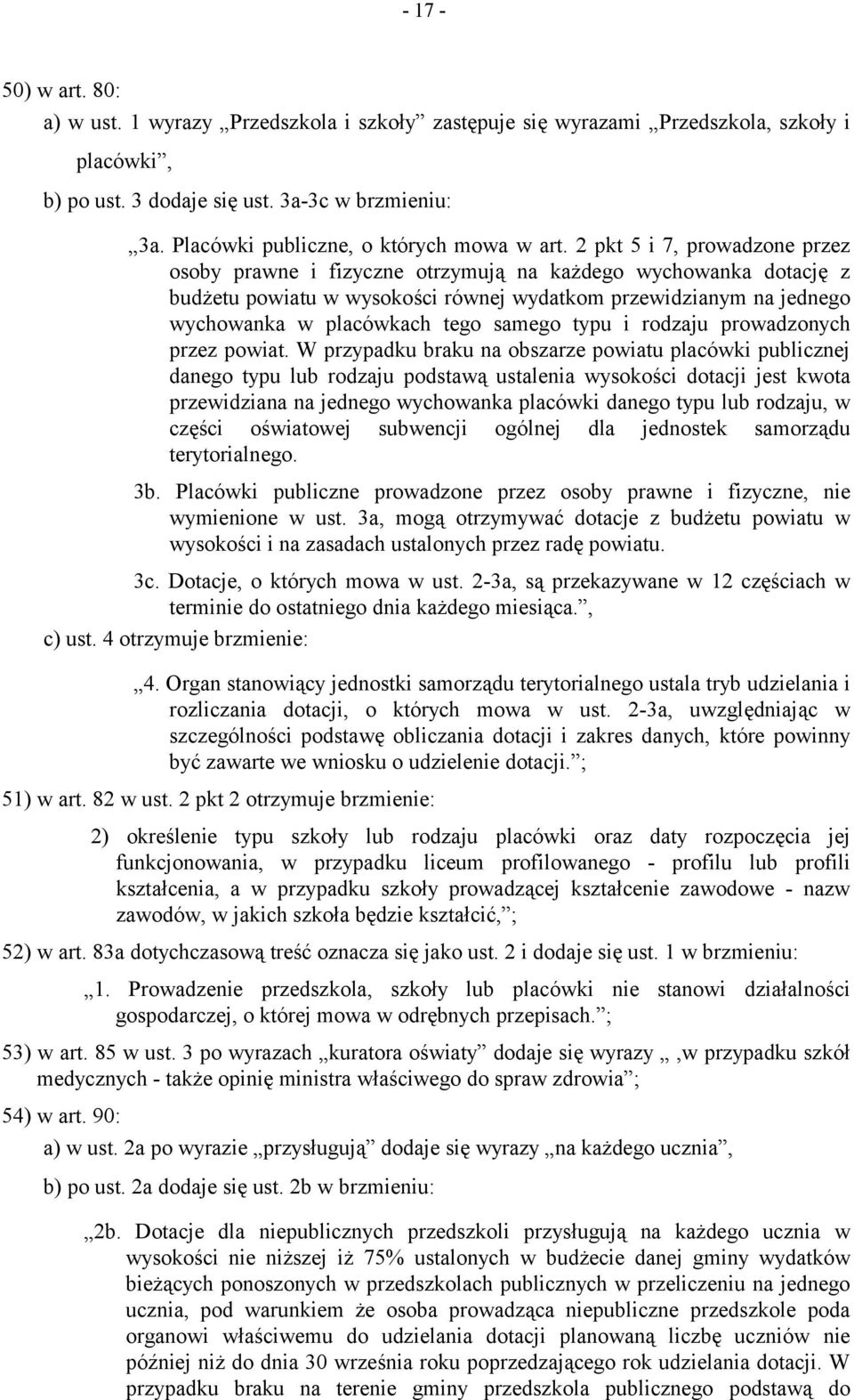 - 17 -

50) w art. 80:

a) w ust. 1 wyrazy „Przedszkola i szkoły” zastępuje się wyrazami „Przedszkola, szkoły i placówki”,

b) po ust. 3 dodaje się ust. 3a-3c w brzmieniu:

„3a. Placówki publiczne, o których mowa w art. 2 pkt 5 i 7, prowadzone przez osoby prawne i fizyczne otrzymują na każdego wychowanka dotację z budżetu powiatu w wysokości równej wydatkom przewidzianym na jednego wychowanka w placówkach tego samego typu i rodzaju prowadzonych przez powiat. W przypadku braku na obszarze powiatu placówki publicznej danego typu lub rodzaju podstawą ustalenia wysokości dotacji jest kwota przewidziana na jednego wychowanka placówki danego typu lub rodzaju, w części oświatowej subwencji ogólnej dla jednostek samorządu terytorialnego.

3b. Placówki publiczne prowadzone przez osoby prawne i fizyczne, nie wymienione w ust. 3a, mogą otrzymywać dotacje z budżetu powiatu w wysokości i na zasadach ustalonych przez radę powiatu.

3c. Dotacje, o których mowa w ust. 2-3a, są przekazywane w 12 częściach w terminie do ostatniego dnia każdego miesiąca.”,

c) ust. 4 otrzymuje brzmienie:

„4. Organ stanowiący jednostki samorządu terytorialnego ustala tryb udzielania i rozliczania dotacji, o których mowa w ust. 2-3a, uwzględniając w szczególności podstawę obliczania dotacji i zakres danych, które powinny być zawarte we wniosku o udzielenie dotacji.”;

51) w art. 82 w ust. 2 pkt 2 otrzymuje brzmienie:

2) określenie typu szkoły lub rodzaju placówki oraz daty rozpoczęcia jej funkcjonowania, w przypadku liceum profilowanego - profilu lub profili kształcenia, a w przypadku szkoły prowadzącej kształcenie zawodowe - nazw zawodów, w jakich szkoła będzie kształcić,”;

52) w art. 83a dotychczasową treść oznacza się jako ust. 2 i dodaje się ust. 1 w brzmieniu:

„1. Prowadzenie przedszkola, szkoły lub placówki nie stanowi działalności gospodarczej, o której mowa w odrębnych przepisach.”;

53) w art. 85 w ust. 3 po wyrazach „kuratora oświaty” dodaje się wyrazy „ ,w przypadku szkół medycznych - także opinię ministra właściwego do spraw zdrowia”;

54) w art. 90:

a) w ust. 2a po wyrazie „przysługują” dodaje się wyrazy „na każdego ucznia”,

b) po ust. 2a dodaje się ust. 2b w brzmieniu:

„2b. Dotacje dla niepublicznych przedszkoli przysługują na każdego ucznia w wysokości nie niższej iż 75% ustalonych w budżecie danej gminy wydatków bieżących ponoszonych w przedszkolach publicznych w przeliczeniu na jednego ucznia, pod warunkiem że osoba prowadząca niepubliczne przedszkole poda organowi właściwemu do udzielania dotacji planowaną liczbę uczniów nie później niż do dnia 30 września roku poprzedzającego rok udzielania dotacji. W przypadku braku na terenie gminy przedszkola publicznego podstawą do